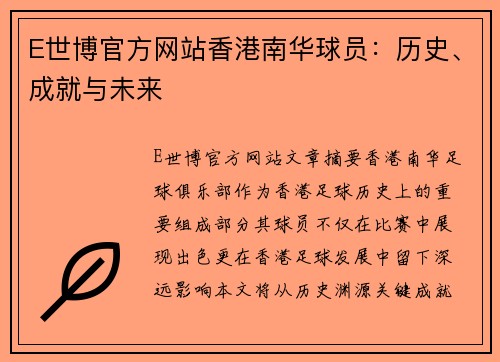 E世博官方网站香港南华球员：历史、成就与未来

E世博官方网站文章摘要香港南华足球俱乐部作为香港足球历史上的重要组成部分其球员不仅在比赛中展现出色更在香港足球发展中留下深远影响本文将从历史渊源关键成就